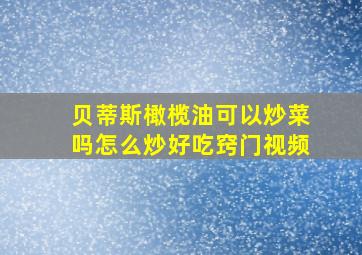 贝蒂斯橄榄油可以炒菜吗怎么炒好吃窍门视频